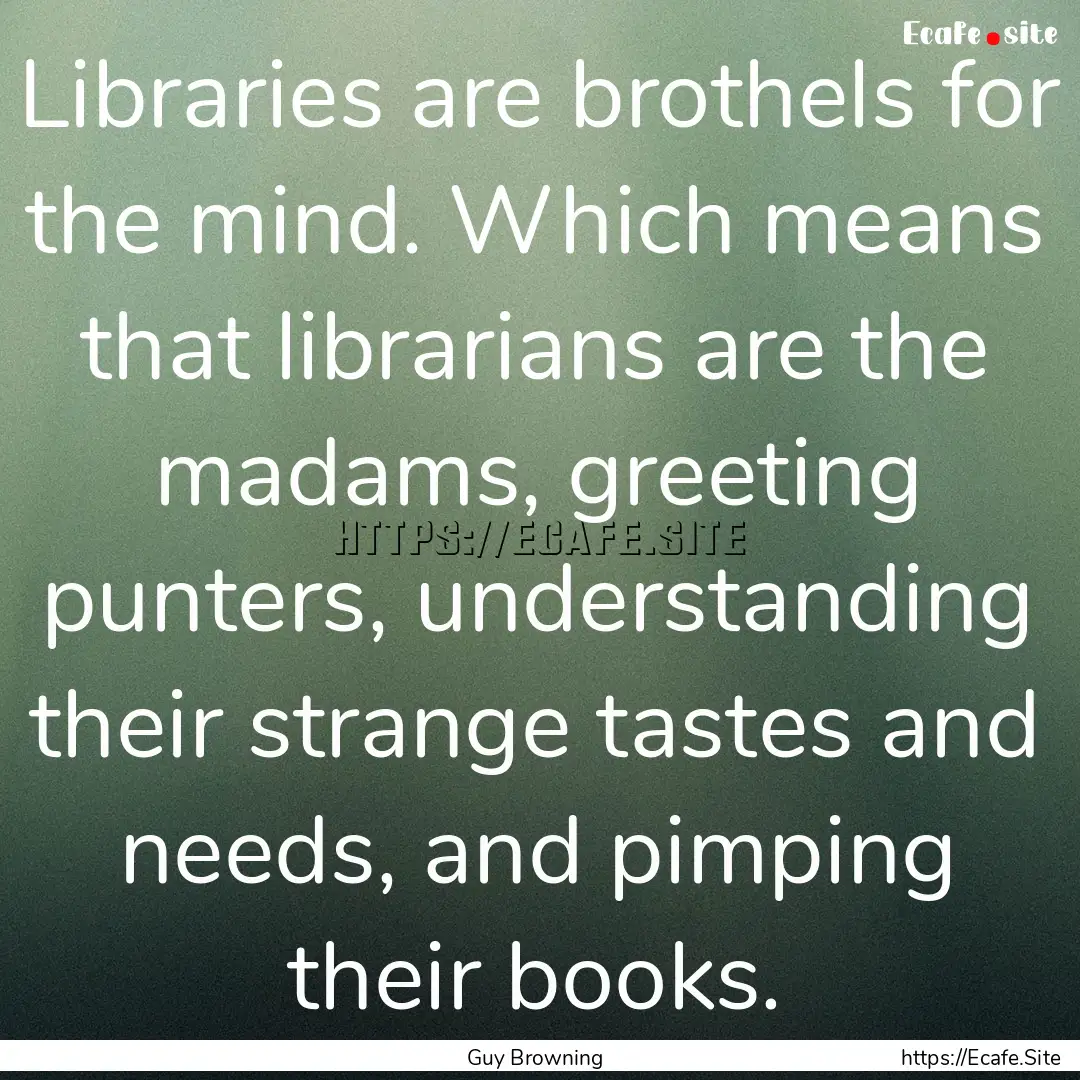 Ecafe.site

Libraries are brothels for the mind. Which means that librarians are the madams, greeting punters, understanding their strange tastes and needs, and pimping their books.

HTTPS://ECAFE.SITE

Guy Browning

https://Ecafe.Site